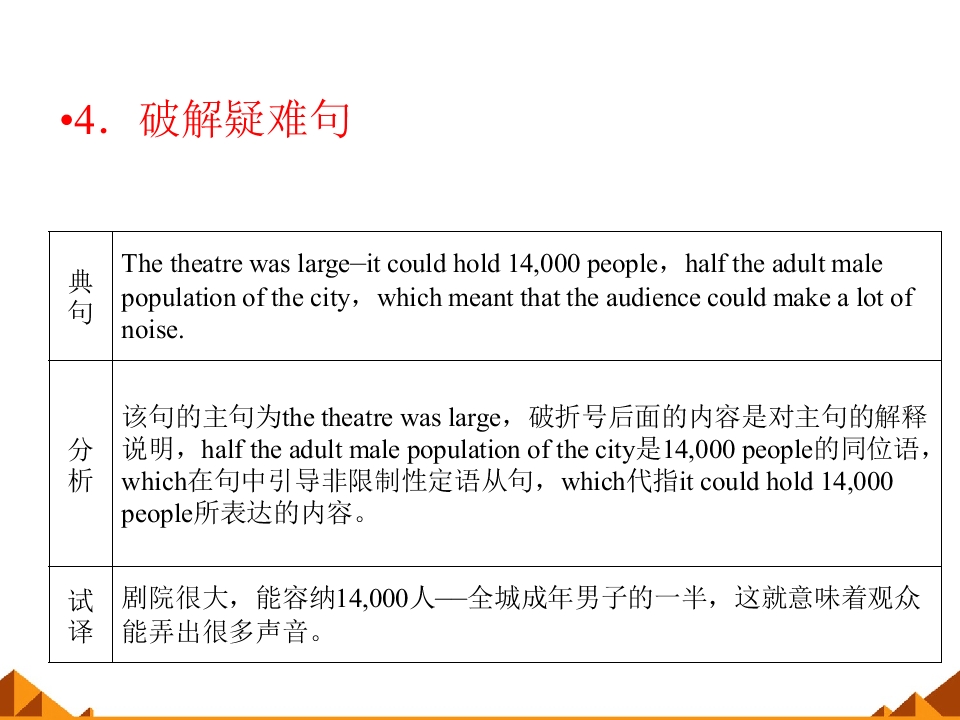 •4．破解疑难句

| 典句 | The theatre was large–it could hold 14,000 people，half the adult male population of the city，which meant that the audience could make a lot of noise. |
|---|---|
| 分析 | 该句的主句为the theatre was large，破折号后面的内容是对主句的解释说明，half the adult male population of the city是14,000 people的同位语，which在句中引导非限制性定语从句，which代指it could hold 14,000 people所表达的内容。 |
| 试译 | 剧院很大，能容纳14,000人——全城成年男子的一半，这就意味着观众能弄出很多声音。 |